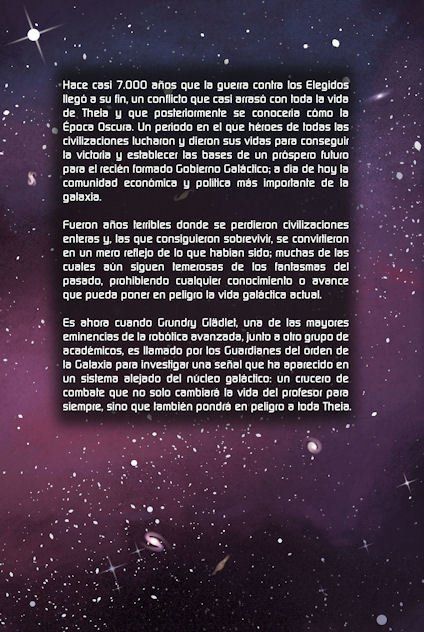 Hace casi 7.000 años que la guerra contra los Elegidos llegó a su fin, un conflicto que casi arrasó con toda la vida de Theia y que posteriormente se conocería cómo la Época Oscura. Un periodo en el que héroes de todas las civilizaciones lucharon y dieron sus vidas para conseguir la victoria y establecer las bases de un próspero futuro para el recién formado Gobierno Galáctico; a día de hoy la comunidad económica y política más importante de la galaxia.

Fueron años terribles donde se perdieron civilizaciones enteras y, las que consiguieron sobrevivir, se convirtieron en un mero reflejo de lo que habían sido; muchas de las cuales aún siguen temerosas de los fantasmas del pasado, prohibiendo cualquier conocimiento o avance que pueda poner en peligro la vida galáctica actual.

Es ahora cuando Grundry Glädlet, una de las mayores eminencias de la robótica avanzada, junto a otro grupo de académicos, es llamado por los Guardianes del orden de la Galaxia para investigar una señal que ha aparecido en un sistema alejado del núcleo galáctico: un crucero de combate que no solo cambiará la vida del profesor para siempre, sino que también pondrá en peligro a toda Theia.